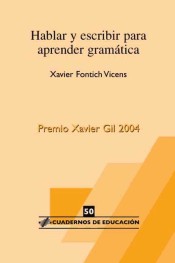 Hablar y escribir para aprender gramática

Xavier Fontich Vicens

Premio Xavier Gil 2004

50

CUADERNOS DE EDUCACIÓN